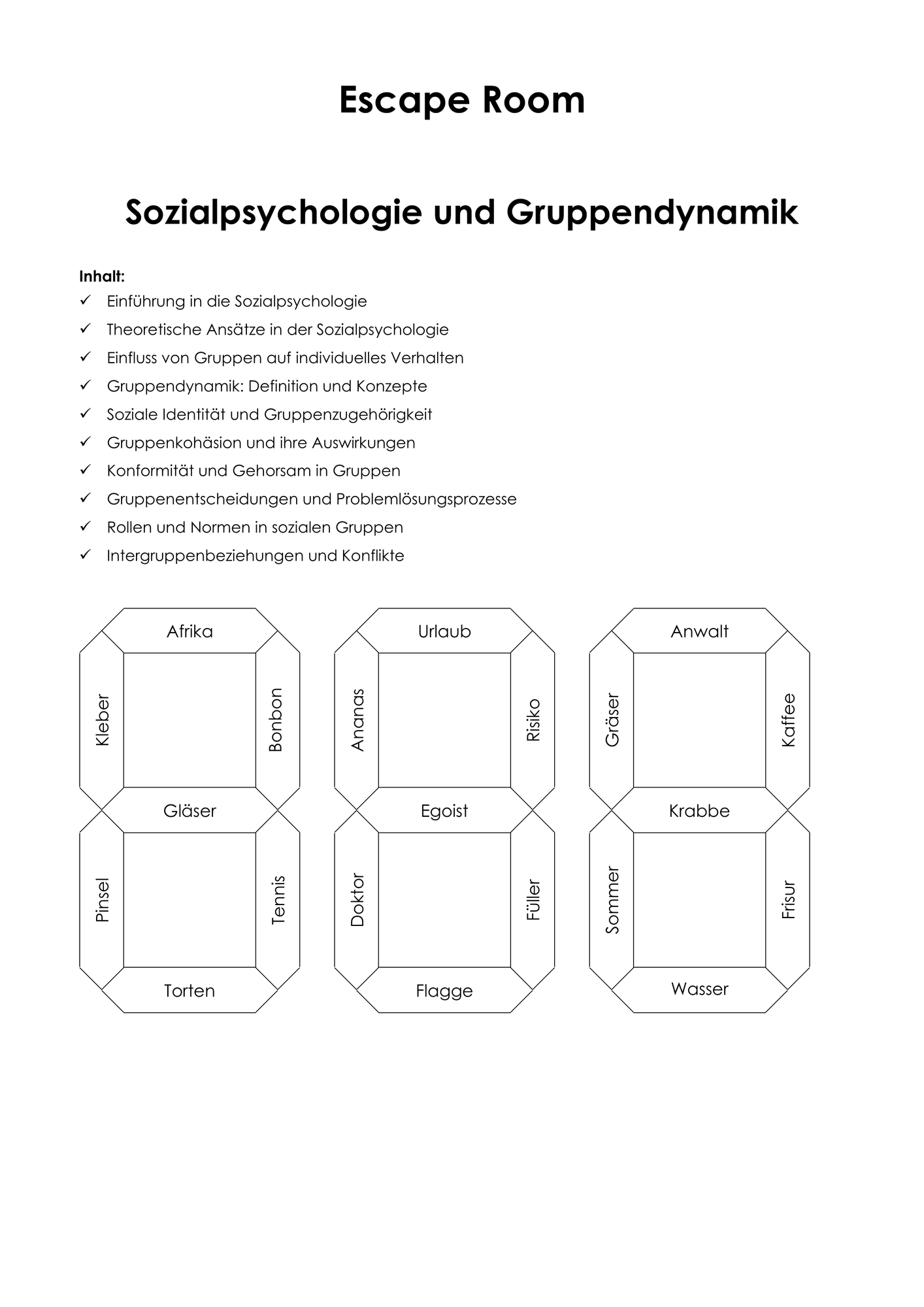 Escape Room

Sozialpsychologie und Gruppendynamik

Inhalt:
✓ Einführung in die Sozialpsychologie
✓ Theoretische Ansätze in der Sozialpsychologie
✓ Einfluss von Gruppen auf individuelles Verhalten
✓ Gruppendynamik: Definition und Konzepte
✓ Soziale Identität und Gruppenzugehörigkeit
✓ Gruppenkohäsion und ihre Auswirkungen
✓ Konformität und Gehorsam in Gruppen
✓ Gruppenentscheidungen und Problemlösungsprozesse
✓ Rollen und Normen in sozialen Gruppen
✓ Intergruppenbeziehungen und Konflikte

Afrika
Kleber
Bonbon
Gläser
Pinsel
Tennis
Torten

Urlaub
Ananas
Risiko
Egoist
Doktor
Füller
Flagge

Anwalt
Gräser
Kaffee
Krabbe
Sommer
Frisur
Wasser